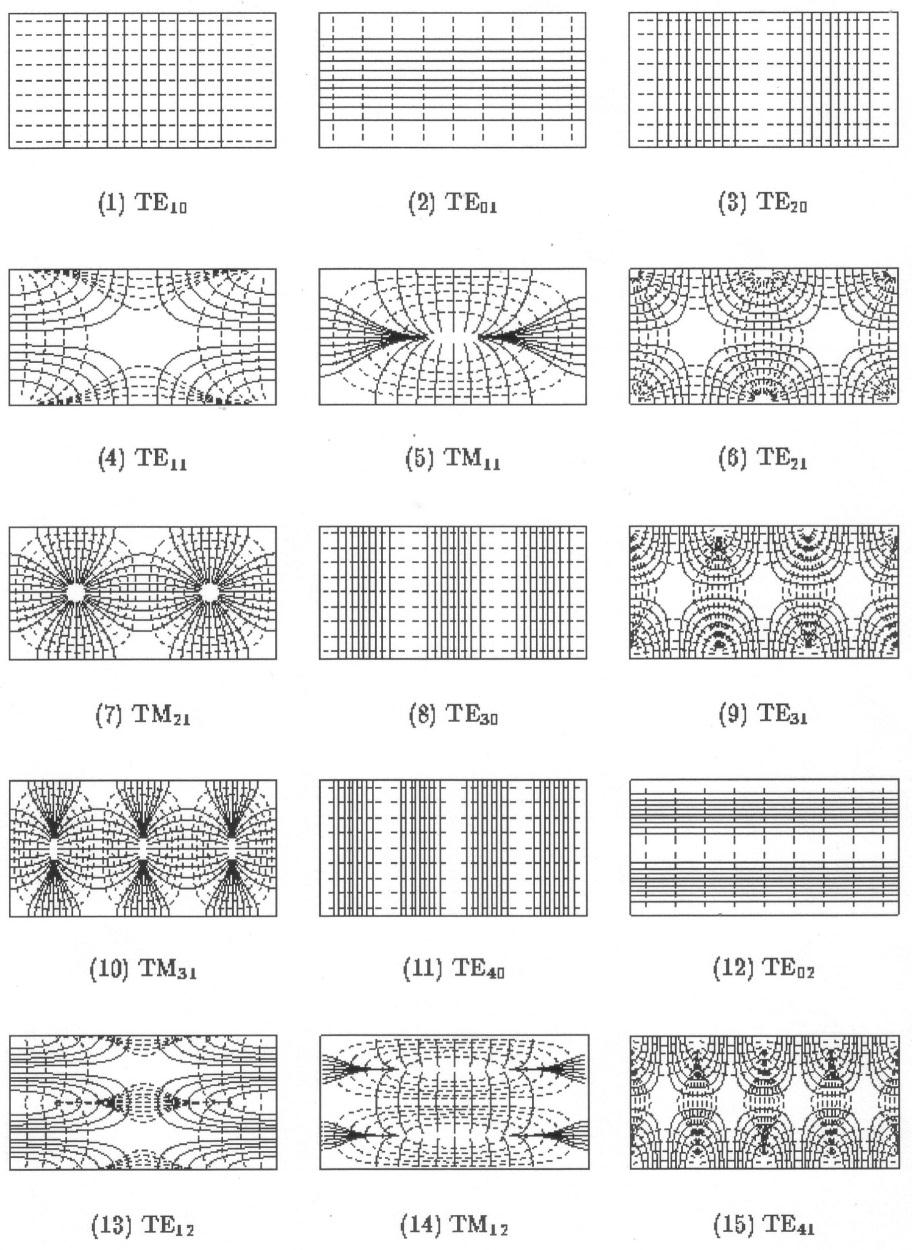 (1) $TE_{10}$

(2) $TE_{01}$

(3) $TE_{20}$

(4) $TE_{11}$

(5) $TM_{11}$

(6) $TE_{21}$

(7) $TM_{21}$

(8) $TE_{30}$

(9) $TE_{31}$

(10) $TM_{31}$

(11) $TE_{40}$

(12) $TE_{02}$

(13) $TE_{12}$

(14) $TM_{12}$

(15) $TE_{41}$